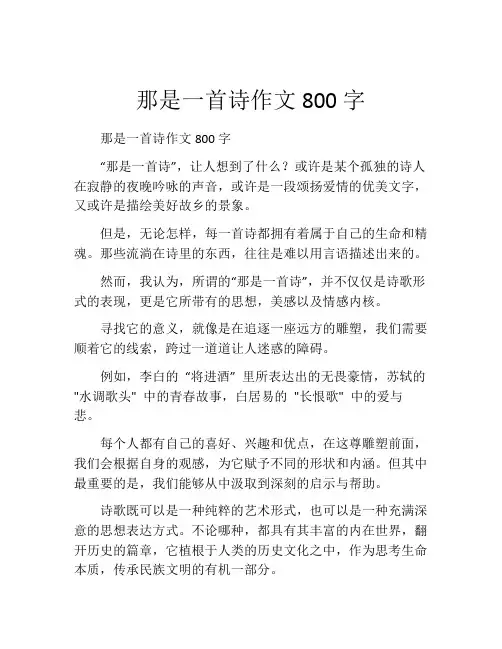 那是一首诗作文 800 字

那是一首诗作文 800 字

“那是一首诗”，让人想到了什么？或许是某个孤独的诗人在寂静的夜晚吟咏的声音，或许是一段颂扬爱情的优美文字，又或许是描绘美好故乡的景象。

但是，无论怎样，每一首诗都拥有着属于自己的生命和精魂。那些流淌在诗里的东西，往往是难以用言语描述出来的。

然而，我认为，所谓的“那是一首诗”，并不仅仅是诗歌形式的表现，更是它所带有的思想，美感以及情感内核。

寻找它的意义，就像是在追逐一座远方的雕塑，我们需要顺着它的线索，跨过一道道让人迷惑的障碍。

例如，李白的 “将进酒” 里所表达出的无畏豪情，苏轼的 "水调歌头" 中的青春故事，白居易的 "长恨歌" 中的爱与悲。

每个人都有自己的喜好、兴趣和优点，在这尊雕塑前面，我们会根据自身的观感，为它赋予不同的形状和内涵。但其中最重要的是，我们能够从中汲取到深刻的启示与帮助。

诗歌既可以是一种纯粹的艺术形式，也可以是一种充满深意的思想表达方式。不论哪种，都具有其丰富的内在世界，翻开历史的篇章，它植根于人类的历史文化之中，作为思考生命本质，传承民族文明的有机一部分。